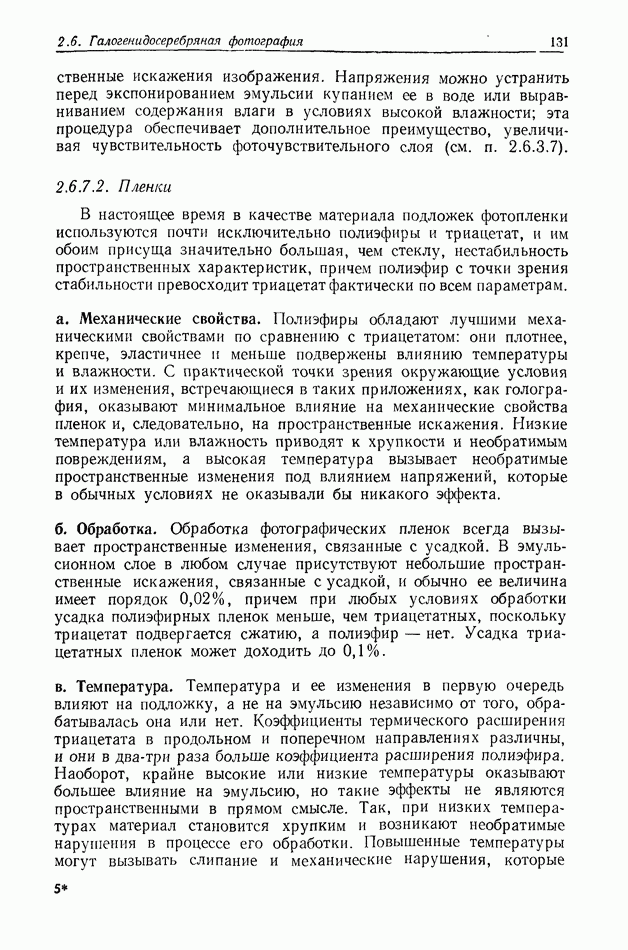 2.6. Галогенидосеребряная фотография 131

ственные искажения изображения. Напряжения можно устранить перед экспонированием эмульсии купанием ее в воде или выравниванием содержания влаги в условиях высокой влажности; эта процедура обеспечивает дополнительное преимущество, увеличивая чувствительность фоточувствительного слоя (см. п. 2.6.3.7).

2.6.7.2. Пленки

В настоящее время в качестве материала подложек фотопленки используются почти исключительно полиэфиры и триацетат, и им обоим присуща значительно большая, чем стеклу, нестабильность пространственных характеристик, причем полиэфир с точки зрения стабильности превосходит триацетат фактически по всем параметрам.

а. Механические свойства. Полиэфиры обладают лучшими механическими свойствами по сравнению с триацетатом: они плотнее, крепче, эластичнее и меньше подвержены влиянию температуры и влажности. С практической точки зрения окружающие условия и их изменения, встречающиеся в таких приложениях, как голография, оказывают минимальное влияние на механические свойства пленок и, следовательно, на пространственные искажения. Низкие температура или влажность приводят к хрупкости и необратимым повреждениям, а высокая температура вызывает необратимые пространственные изменения под влиянием напряжений, которые в обычных условиях не оказывали бы никакого эффекта.

б. Обработка. Обработка фотографических пленок всегда вызывает пространственные изменения, связанные с усадкой. В эмульсионном слое в любом случае присутствуют небольшие пространственные искажения, связанные с усадкой, и обычно ее величина имеет порядок 0,02%, причем при любых условиях обработки усадка полиэфирных пленок меньше, чем триацетатных, поскольку триацетат подвергается сжатию, а полиэфир — нет. Усадка триацетатных пленок может доходить до 0,1%.

в. Температура. Температура и ее изменения в первую очередь влияют на подложку, а не на эмульсию независимо от того, обрабатывалась она или нет. Коэффициенты термического расширения триацетата в продольном и поперечном направлениях различны, и они в два-три раза больше коэффициента расширения полиэфира. Наоборот, крайне высокие или низкие температуры оказывают большее влияние на эмульсию, но такие эффекты не являются пространственными в прямом смысле. Так, при низких температурах материал становится хрупким и возникают необратимые нарушения в процессе его обработки. Повышенные температуры могут вызывать слипание и механические нарушения, которые

5*